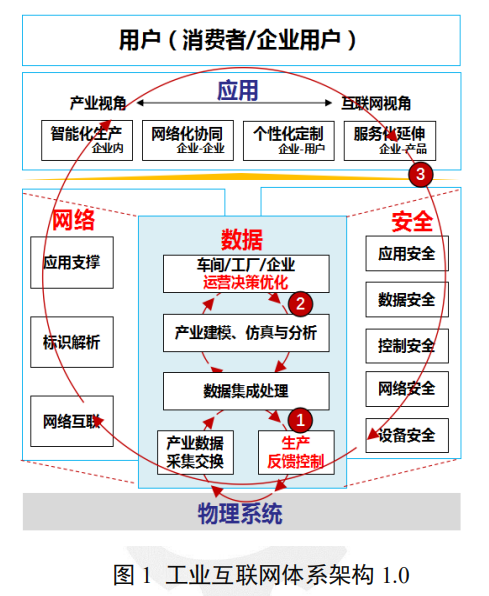 用户（消费者/企业用户）

应用

产业视角 互联网视角

智能化生产 企业内

网络化协同 企业-企业

个性化定制 企业-用户

服务化延伸 企业-产品

3

网络

应用支撑

标识解析

网络互联

数据

车间/工厂/企业 运营决策优化

2

产业建模、仿真与分析

数据集成处理

1

产业数据采集交换

生产反馈控制

安全

应用安全

数据安全

控制安全

网络安全

设备安全

物理系统

图 1 工业互联网体系架构 1.0